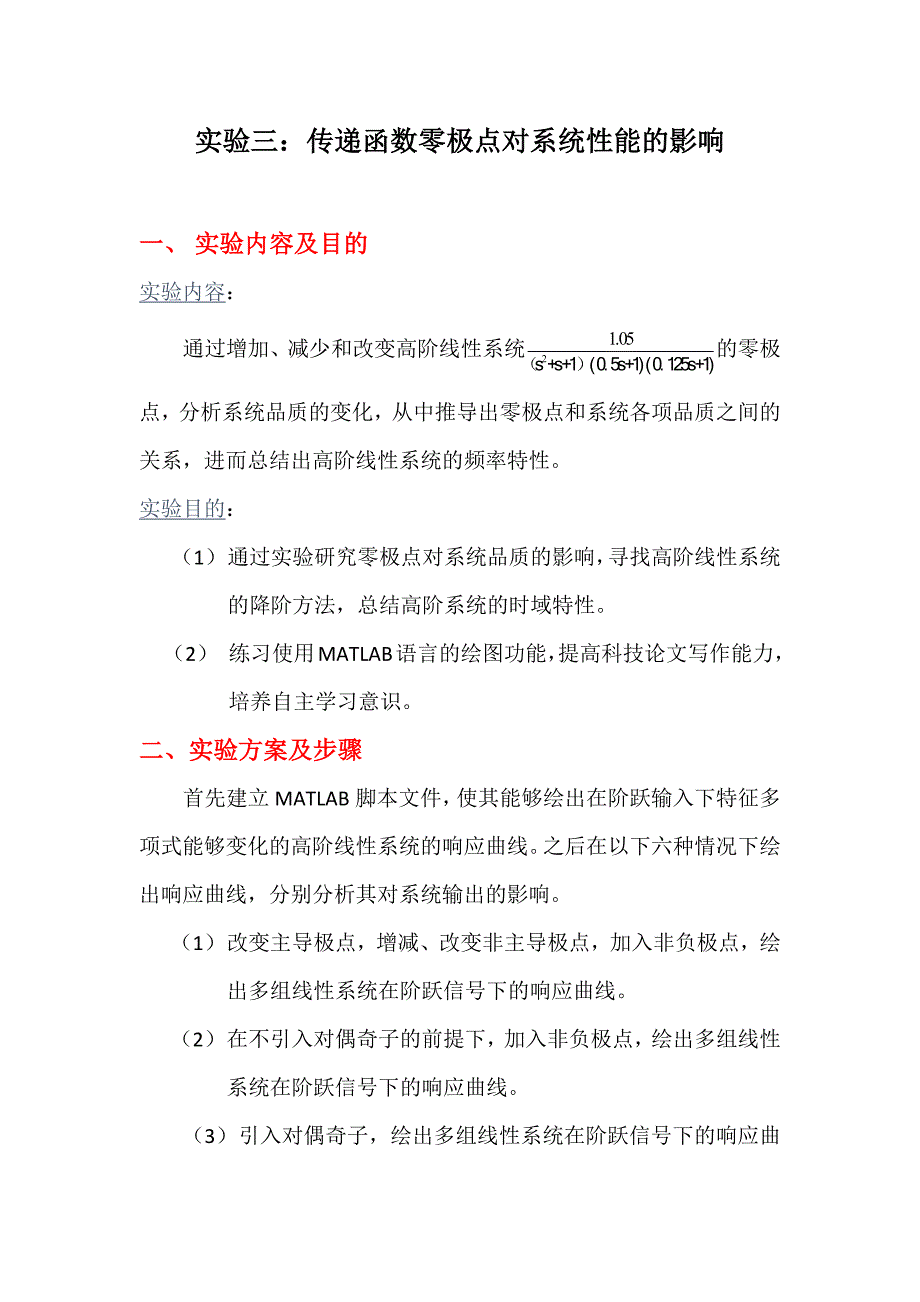 实验三：传递函数零极点对系统性能的影响

一、 实验内容及目的

实验内容：

通过增加、减少和改变高阶线性系统$\frac{1.05}{(s^2+s+1)(0.5s+1)(0.125s+1)}$的零极点，分析系统品质的变化，从中推导出零极点和系统各项品质之间的关系，进而总结出高阶线性系统的频率特性。

实验目的：

（1）通过实验研究零极点对系统品质的影响，寻找高阶线性系统的降阶方法，总结高阶系统的时域特性。

（2） 练习使用MATLAB语言的绘图功能，提高科技论文写作能力，培养自主学习意识。

二、实验方案及步骤

首先建立MATLAB脚本文件，使其能够绘出在阶跃输入下特征多项式能够变化的高阶线性系统的响应曲线。之后在以下六种情况下绘出响应曲线，分别分析其对系统输出的影响。

（1）改变主导极点，增减、改变非主导极点，加入非负极点，绘出多组线性系统在阶跃信号下的响应曲线。

（2）在不引入对偶奇子的前提下，加入非负极点，绘出多组线性系统在阶跃信号下的响应曲线。

（3）引入对偶奇子，绘出多组线性系统在阶跃信号下的响应曲